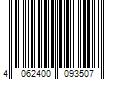 4 062400 093507